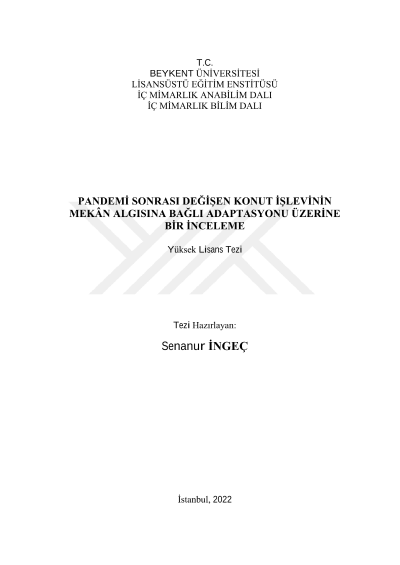 T.C.
BEYKENT ÜNİVERSİTESİ
LİSANSÜSTÜ EĞİTİM ENSTİTÜSÜ
İÇ MİMARLIK ANABİLİM DALI
İÇ MİMARLIK BİLİM DALI

PANDEMİ SONRASI DEĞİŞEN KONUT İŞLEVİNİN MEKÂN ALGISINA BAĞLI ADAPTASYONU ÜZERİNE BİR İNCELEME

Yüksek Lisans Tezi

Tezi Hazırlayan:

Senanur İNGEÇ

İstanbul, 2022